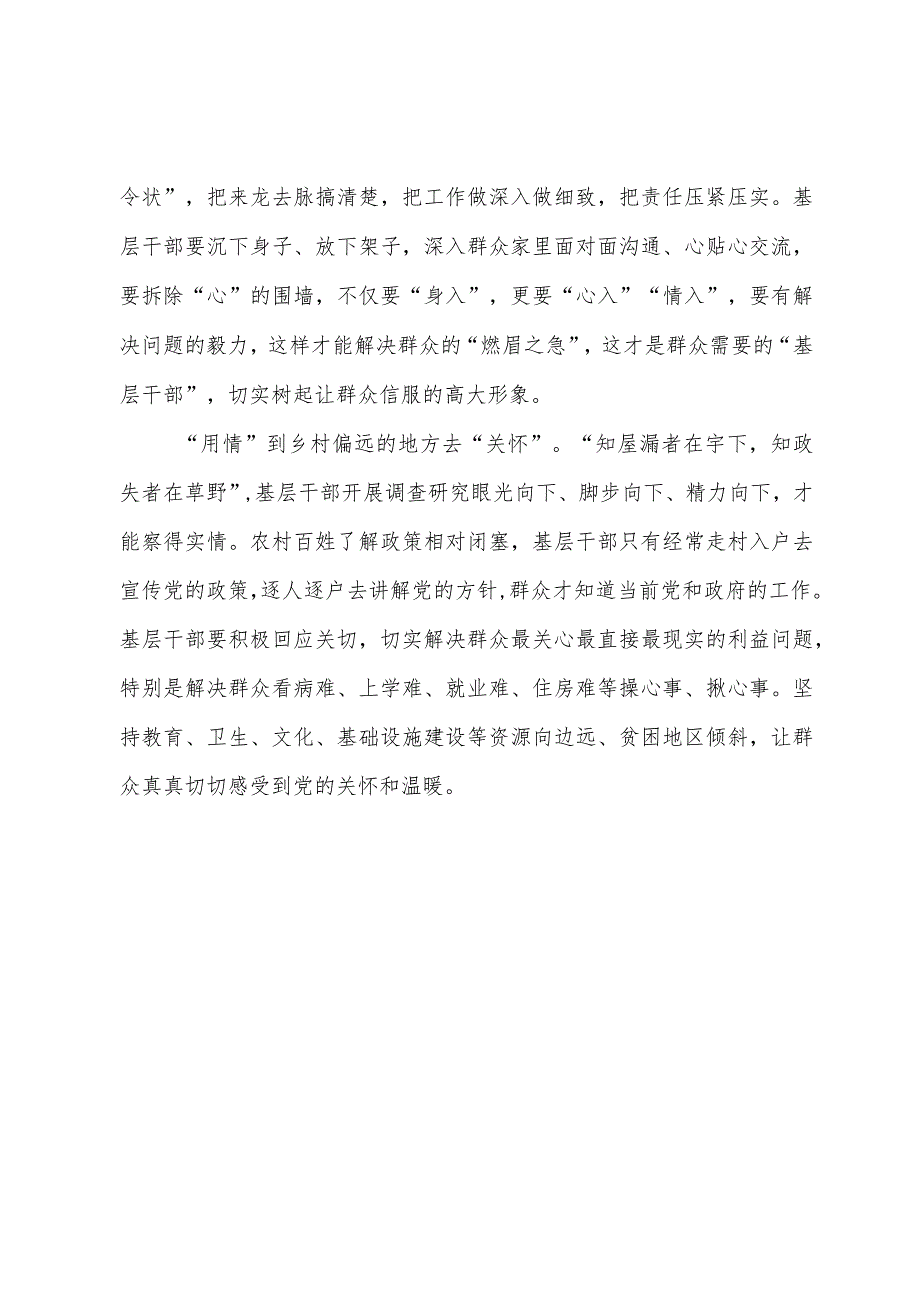 令状”，把来龙去脉搞清楚，把工作做深入做细致，把责任压紧压实。基层干部要沉下身子、放下架子，深入群众家里面对面沟通、心贴心交流，要拆除“心”的围墙，不仅要“身入”，更要“心入”“情入”，要有解决问题的毅力，这样才能解决群众的“燃眉之急”，这才是群众需要的“基层干部”，切实树起让群众信服的高大形象。

“用情”到乡村偏远的地方去“关怀”。“知屋漏者在宇下，知政失者在草野”，基层干部开展调查研究眼光向下、脚步向下、精力向下，才能察得实情。农村百姓了解政策相对闭塞，基层干部只有经常走村入户去宣传党的政策，逐人逐户去讲解党的方针，群众才知道当前党和政府的工作。基层干部要积极回应关切，切实解决群众最关心最直接最现实的利益问题，特别是解决群众看病难、上学难、就业难、住房难等操心事、揪心事。坚持教育、卫生、文化、基础设施建设等资源向边远、贫困地区倾斜，让群众真真切切感受到党的关怀和温暖。